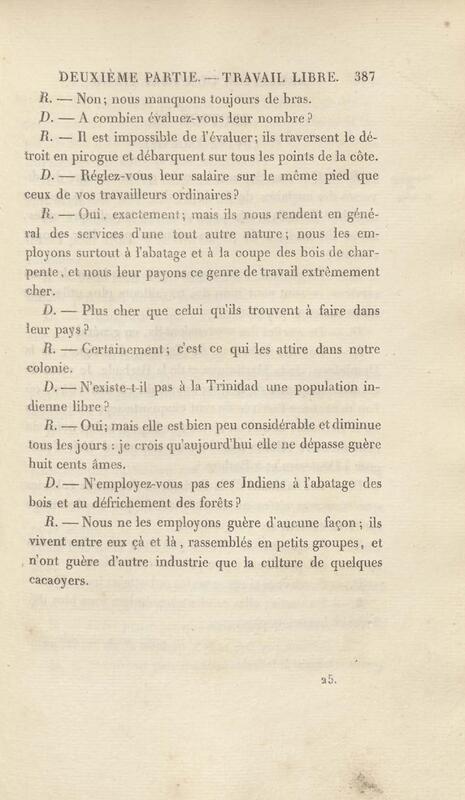 DEUXIÈME PARTIE. — TRAVAIL LIBRE. 387

R. — Non; nous manquons toujours de bras.

D. — A combien évaluez-vous leur nombre?

R. — Il est impossible de l'évaluer; ils traversent le détroit en pirogue et débarquent sur tous les points de la côte.

D. — Réglez-vous leur salaire sur le même pied que ceux de vos travailleurs ordinaires?

R. — Oui, exactement; mais ils nous rendent en général des services d'une tout autre nature; nous les employons surtout à l'abatage et à la coupe des bois de charpente, et nous leur payons ce genre de travail extrêmement cher.

D. — Plus cher que celui qu'ils trouvent à faire dans leur pays?

R. — Certainement; c'est ce qui les attire dans notre colonie.

D. — N'existe-t-il pas à la Trinidad une population indienne libre?

R. — Oui; mais elle est bien peu considérable et diminue tous les jours : je crois qu'aujourd'hui elle ne dépasse guère huit cents âmes.

D. — N'employez-vous pas ces Indiens à l'abatage des bois et au défrichement des forêts?

R. — Nous ne les employons guère d'aucune façon; ils vivent entre eux çà et là, rassemblés en petits groupes, et n'ont guère d'autre industrie que la culture de quelques cacaoyers.

25.